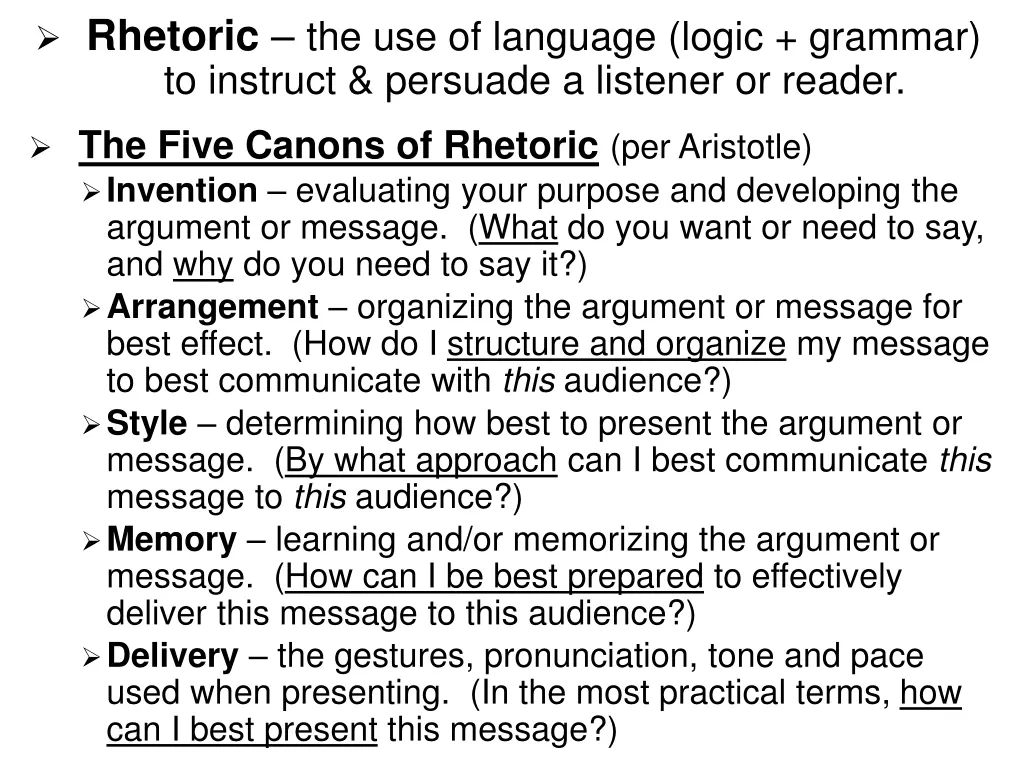 ➢ Rhetoric – the use of language (logic + grammar) to instruct & persuade a listener or reader.

➢ The Five Canons of Rhetoric (per Aristotle)

➢ Invention – evaluating your purpose and developing the argument or message. (What do you want or need to say, and why do you need to say it?)

➢ Arrangement – organizing the argument or message for best effect. (How do I structure and organize my message to best communicate with this audience?)

➢ Style – determining how best to present the argument or message. (By what approach can I best communicate this message to this audience?)

➢ Memory – learning and/or memorizing the argument or message. (How can I be best prepared to effectively deliver this message to this audience?)

➢ Delivery – the gestures, pronunciation, tone and pace used when presenting. (In the most practical terms, how can I best present this message?)